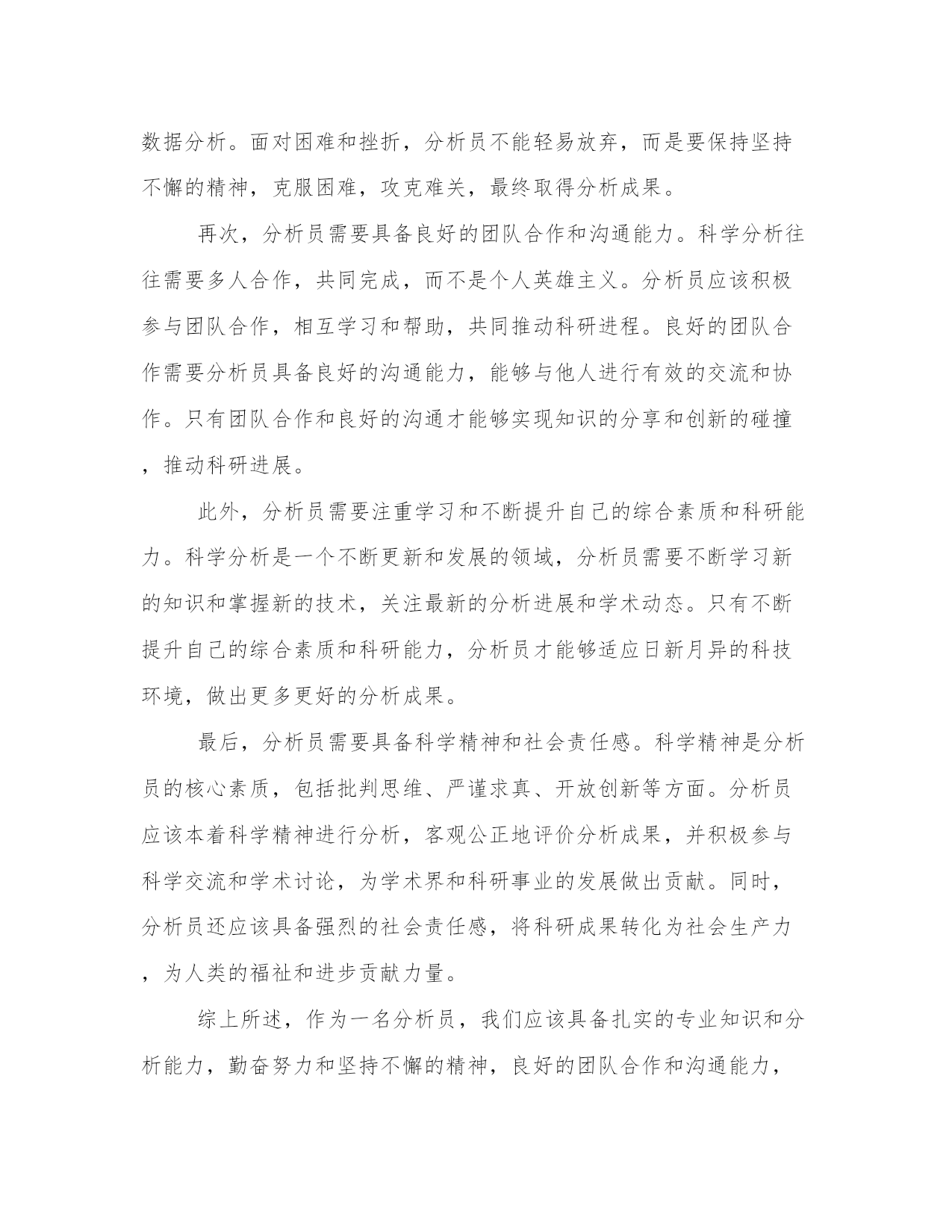 数据分析。面对困难和挫折，分析员不能轻易放弃，而是要保持坚持不懈的精神，克服困难，攻克难关，最终取得分析成果。

再次，分析员需要具备良好的团队合作和沟通能力。科学分析往往需要多人合作，共同完成，而不是个人英雄主义。分析员应该积极参与团队合作，相互学习和帮助，共同推动科研进程。良好的团队合作需要分析员具备良好的沟通能力，能够与他人进行有效的交流和协作。只有团队合作和良好的沟通才能够实现知识的分享和创新的碰撞，推动科研进展。

此外，分析员需要注重学习和不断提升自己的综合素质和科研能力。科学分析是一个不断更新和发展的领域，分析员需要不断学习新的知识和掌握新的技术，关注最新的分析进展和学术动态。只有不断提升自己的综合素质和科研能力，分析员才能够适应日新月异的科技环境，做出更多更好的分析成果。

最后，分析员需要具备科学精神和社会责任感。科学精神是分析员的核心素质，包括批判思维、严谨求真、开放创新等方面。分析员应该本着科学精神进行分析，客观公正地评价分析成果，并积极参与科学交流和学术讨论，为学术界和科研事业的发展做出贡献。同时，分析员还应该具备强烈的社会责任感，将科研成果转化为社会生产力，为人类的福祉和进步贡献力量。

综上所述，作为一名分析员，我们应该具备扎实的专业知识和分析能力，勤奋努力和坚持不懈的精神，良好的团队合作和沟通能力，